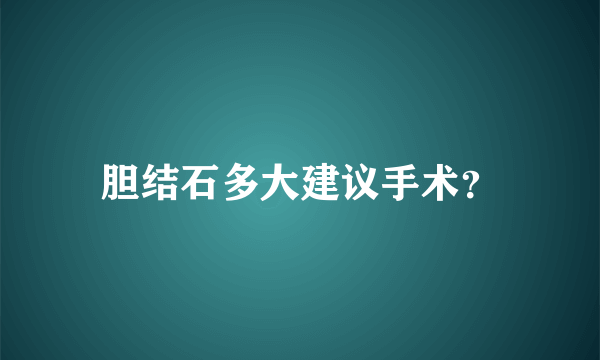 胆结石多大建议手术?